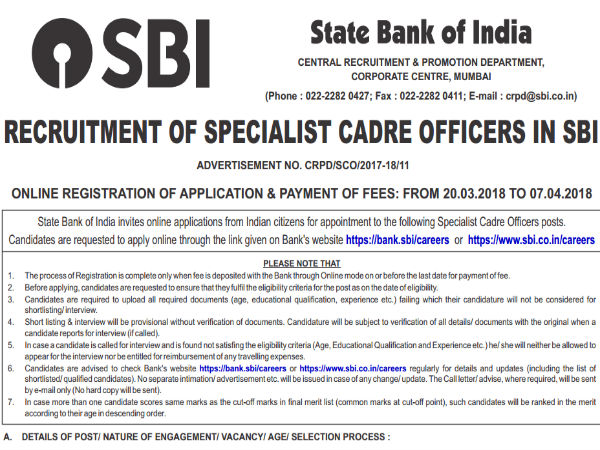 SBI

State Bank of India

CENTRAL RECRUITMENT & PROMOTION DEPARTMENT, CORPORATE CENTRE, MUMBAI

(Phone : 022-2282 0427; Fax : 022-2282 0411; E-mail : crpd@sbi.co.in)

RECRUITMENT OF SPECIALIST CADRE OFFICERS IN SBI

ADVERTISEMENT NO. CRPD/SCO/2017-18/11

ONLINE REGISTRATION OF APPLICATION & PAYMENT OF FEES: FROM 20.03.2018 TO 07.04.2018

State Bank of India invites online applications from Indian citizens for appointment to the following Specialist Cadre Officers posts. Candidates are requested to apply online through the link given on Bank's website https://bank.sbi/careers or https://www.sbi.co.in/careers

PLEASE NOTE THAT

1. The process of Registration is complete only when fee is deposited with the Bank through Online mode on or before the last date for payment of fee.
2. Before applying, candidates are requested to ensure that they fulfil the eligibility criteria for the post as on the date of eligibility.
3. Candidates are required to upload all required documents (age, educational qualification, experience etc.) failing which their candidature will not be considered for shortlisting/ interview.
4. Short listing & interview will be provisional without verification of documents. Candidature will be subject to verification of all details/ documents with the original when a candidate reports for interview (if called).
5. In case a candidate is called for interview and is found not satisfing the eligibility criteria (Age, Educational Qualification and Experience etc.) he/ she will neither be allowed to appear for the interview nor be entitled for reimbursement of any travelling expenses.
6. Candidates are advised to check Bank's website https://bank.sbi/careers or https://www.sbi.co.in/careers regularly for details and updates (including the list of shortlisted/ qualified candidates). No separate intimation/ advertisement etc. will be issued in case of any change/ update. The Call letter/ advise, where required, will be sent by e-mail only (No hard copy will be sent).
7. In case more than one candidate scores same marks as the cut-off marks in final merit list (common marks at cut-off point), such candidates will be ranked in the merit according to their age in descending order.

A. DETAILS OF POST/ NATURE OF ENGAGEMENT/ VACANCY/ AGE/ SELECTION PROCESS :